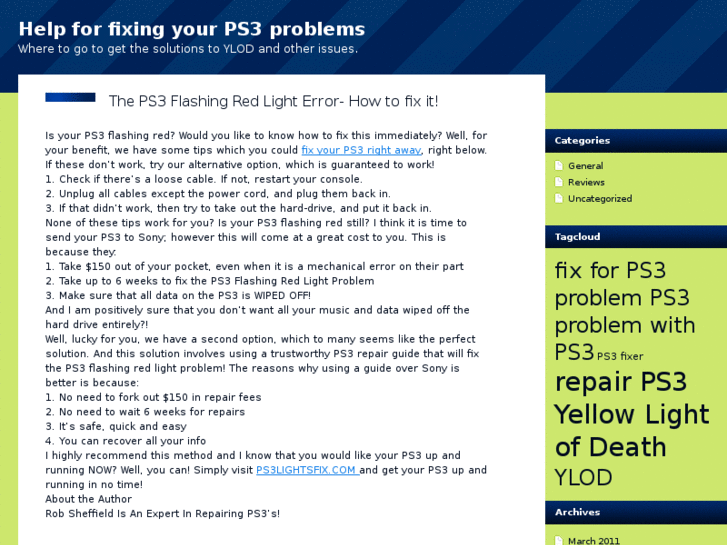 Help for fixing your PS3 problems
Where to go to get the solutions to YLOD and other issues.

The PS3 Flashing Red Light Error- How to fix it!

Is your PS3 flashing red? Would you like to know how to fix this immediately? Well, for your benefit, we have some tips which you could fix your PS3 right away, right below. If these don't work, try our alternative option, which is guaranteed to work!
1. Check if there's a loose cable. If not, restart your console.
2. Unplug all cables except the power cord, and plug them back in.
3. If that didn't work, then try to take out the hard-drive, and put it back in.
None of these tips work for you? Is your PS3 flashing red still? I think it is time to send your PS3 to Sony; however this will come at a great cost to you. This is because they:
1. Take $150 out of your pocket, even when it is a mechanical error on their part
2. Take up to 6 weeks to fix the PS3 Flashing Red Light Problem
3. Make sure that all data on the PS3 is WIPED OFF!
And I am positively sure that you don't want all your music and data wiped off the hard drive entirely?!
Well, lucky for you, we have a second option, which to many seems like the perfect solution. And this solution involves using a trustworthy PS3 repair guide that will fix the PS3 flashing red light problem! The reasons why using a guide over Sony is better is because:
1. No need to fork out $150 in repair fees
2. No need to wait 6 weeks for repairs
3. It's safe, quick and easy
4. You can recover all your info
I highly recommend this method and I know that you would like your PS3 up and running NOW? Well, you can! Simply visit PS3LIGHTSFIX.COM and get your PS3 up and running in no time!
About the Author
Rob Sheffield Is An Expert In Repairing PS3's!

Categories
General
Reviews
Uncategorized

Tagcloud
fix for PS3 problem PS3 problem with PS3 PS3 fixer repair PS3 Yellow Light of Death YLOD

Archives
March 2011